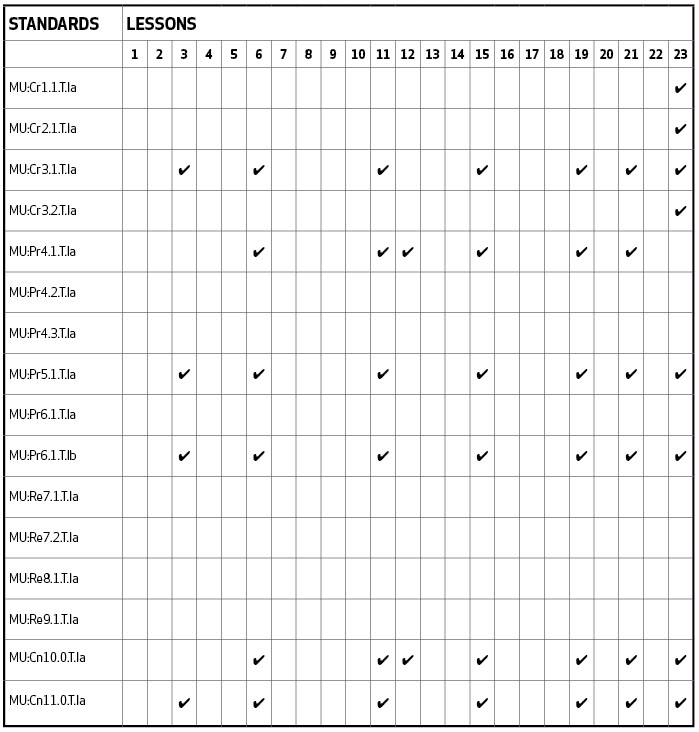 | STANDARDS | LESSONS | | | | | | | | | | | | | | | | | | | | | | |
|---|---|---|---|---|---|---|---|---|---|---|---|---|---|---|---|---|---|---|---|---|---|---|---|
| | 1 | 2 | 3 | 4 | 5 | 6 | 7 | 8 | 9 | 10 | 11 | 12 | 13 | 14 | 15 | 16 | 17 | 18 | 19 | 20 | 21 | 22 | 23 |
| MU:Cr1.1.T.Ia | | | | | | | | | | | | | | | | | | | | | | | ✔ |
| MU:Cr2.1.T.Ia | | | | | | | | | | | | | | | | | | | | | | | ✔ |
| MU:Cr3.1.T.Ia | | | ✔ | | | ✔ | | | | | ✔ | | | | ✔ | | | | ✔ | | ✔ | | ✔ |
| MU:Cr3.2.T.Ia | | | | | | | | | | | | | | | | | | | | | | | ✔ |
| MU:Pr4.1.T.Ia | | | | | | ✔ | | | | | ✔ | ✔ | | | ✔ | | | | ✔ | | ✔ | | |
| MU:Pr4.2.T.Ia | | | | | | | | | | | | | | | | | | | | | | | |
| MU:Pr4.3.T.Ia | | | | | | | | | | | | | | | | | | | | | | | |
| MU:Pr5.1.T.Ia | | | ✔ | | | ✔ | | | | | ✔ | | | | ✔ | | | | ✔ | | ✔ | | ✔ |
| MU:Pr6.1.T.Ia | | | | | | | | | | | | | | | | | | | | | | | |
| MU:Pr6.1.T.Ib | | | ✔ | | | ✔ | | | | | ✔ | | | | ✔ | | | | ✔ | | ✔ | | ✔ |
| MU:Re7.1.T.Ia | | | | | | | | | | | | | | | | | | | | | | | |
| MU:Re7.2.T.Ia | | | | | | | | | | | | | | | | | | | | | | | |
| MU:Re8.1.T.Ia | | | | | | | | | | | | | | | | | | | | | | | |
| MU:Re9.1.T.Ia | | | | | | | | | | | | | | | | | | | | | | | |
| MU:Cn10.0.T.Ia | | | | | | ✔ | | | | | ✔ | ✔ | | | ✔ | | | | ✔ | | ✔ | | ✔ |
| MU:Cn11.0.T.Ia | | | ✔ | | | ✔ | | | | | ✔ | | | | ✔ | | | | ✔ | | ✔ | | ✔ |